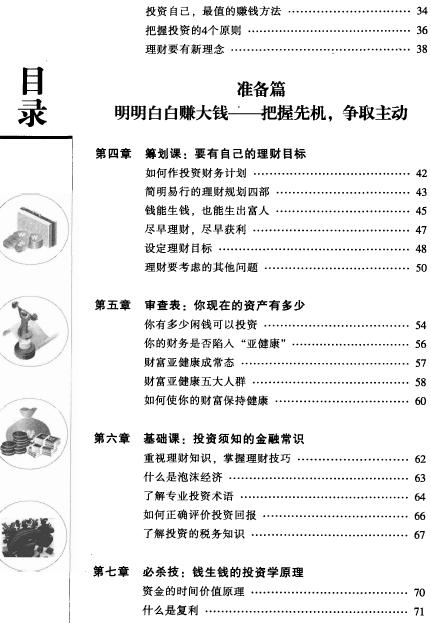 投资自己，最值的赚钱方法 …… 34
把握投资的4个原则 …… 36
理财要有新理念 …… 38

目录

准备篇
明明白白赚大钱——把握先机，争取主动

第四章 筹划课：要有自己的理财目标
如何作投资财务计划 …… 42
简明易行的理财规划四部 …… 43
钱能生钱，也能生出富人 …… 45
尽早理财，尽早获利 …… 47
设定理财目标 …… 48
理财要考虑的其他问题 …… 50

第五章 审查表：你现在的资产有多少
你有多少闲钱可以投资 …… 54
你的财务是否陷入"亚健康" …… 56
财富亚健康成常态 …… 57
财富亚健康五大人群 …… 58
如何使你的财富保持健康 …… 60

第六章 基础课：投资须知的金融常识
重视理财知识，掌握理财技巧 …… 62
什么是泡沫经济 …… 63
了解专业投资术语 …… 64
如何正确评价投资回报 …… 66
了解投资的税务知识 …… 67

第七章 必杀技：钱生钱的投资学原理
资金的时间价值原理 …… 70
什么是复利 …… 71